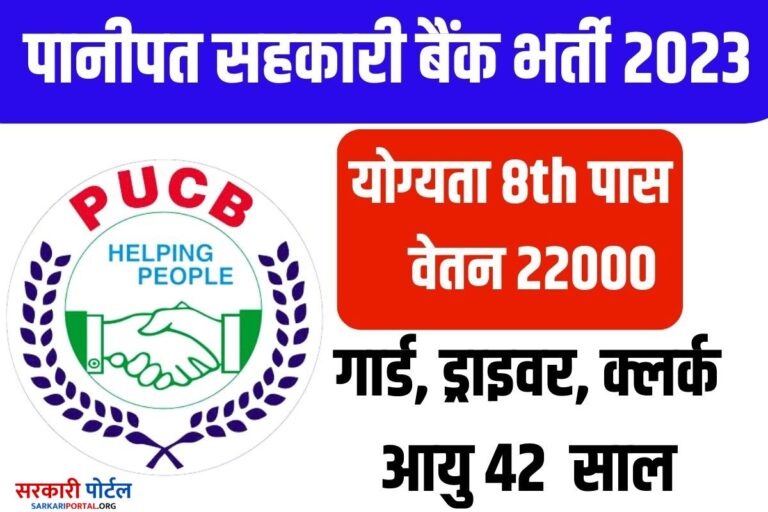 पानीपत सहकारी बैंक भर्ती 2023

PUCB
HELPING PEOPLE

योग्यता 8th पास
वेतन 22000

गार्ड, ड्राइवर, क्लर्क
आयु 42 साल

सरकारी पोर्टल
SARKARIPORTAL.ORG